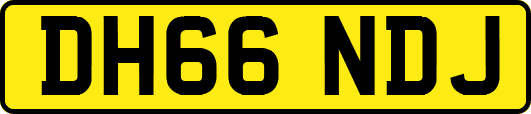 DH66 NDJ